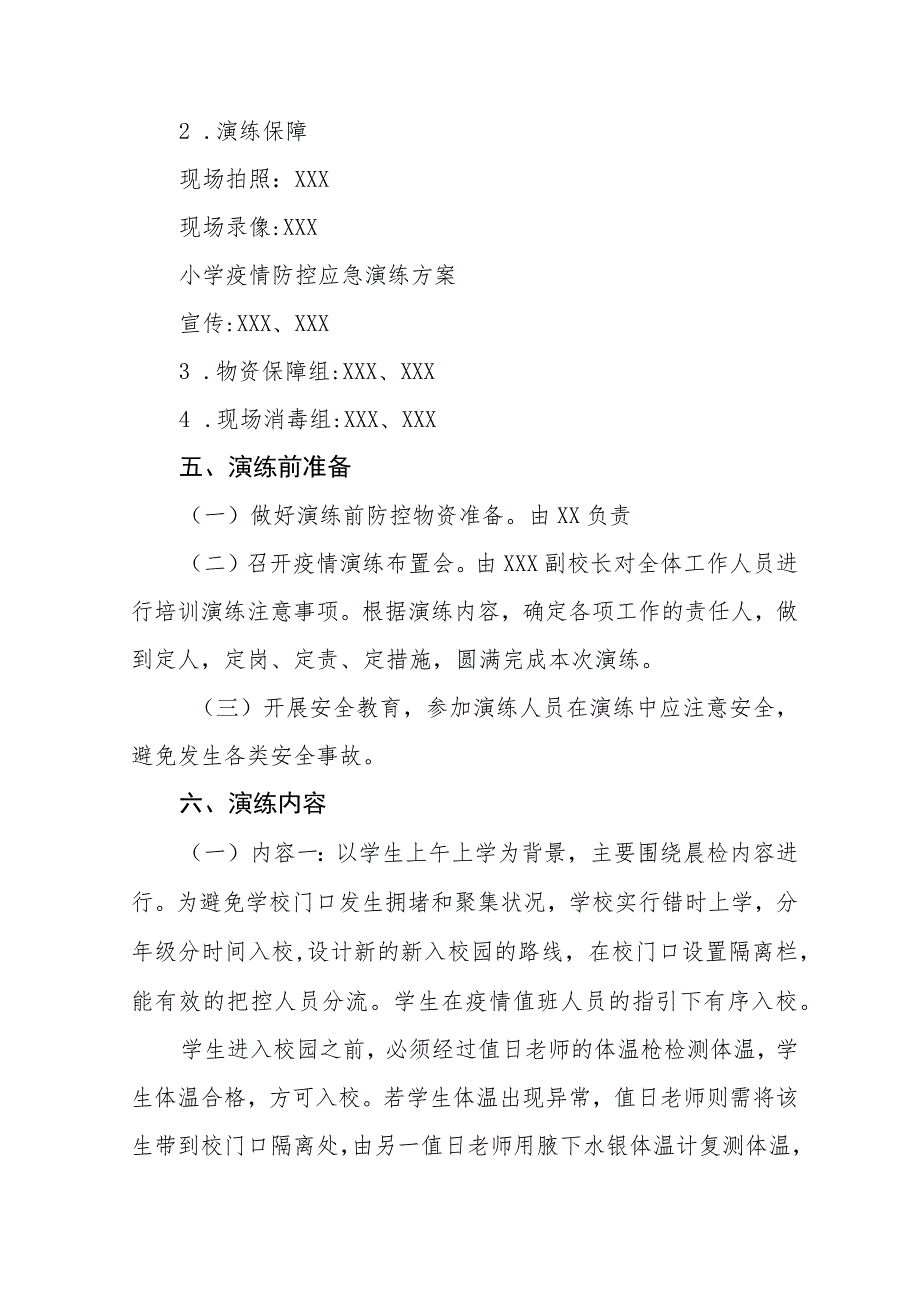 2．演练保障

现场拍照：XXX

现场录像:XXX

小学疫情防控应急演练方案

宣传:XXX、XXX

3．物资保障组:XXX、XXX

4．现场消毒组:XXX、XXX

五、演练前准备

（一）做好演练前防控物资准备。由XX负责

（二）召开疫情演练布置会。由XXX副校长对全体工作人员进行培训演练注意事项。根据演练内容，确定各项工作的责任人，做到定人，定岗、定责、定措施，圆满完成本次演练。

（三）开展安全教育，参加演练人员在演练中应注意安全，避免发生各类安全事故。

六、演练内容

（一）内容一：以学生上午上学为背景，主要围绕晨检内容进行。为避免学校门口发生拥堵和聚集状况，学校实行错时上学，分年级分时间入校,设计新的新入校园的路线，在校门口设置隔离栏，能有效的把控人员分流。学生在疫情值班人员的指引下有序入校。

学生进入校园之前，必须经过值日老师的体温枪检测体温，学生体温合格，方可入校。若学生体温出现异常，值日老师则需将该生带到校门口隔离处,由另一值日老师用腋下水银体温计复测体温，